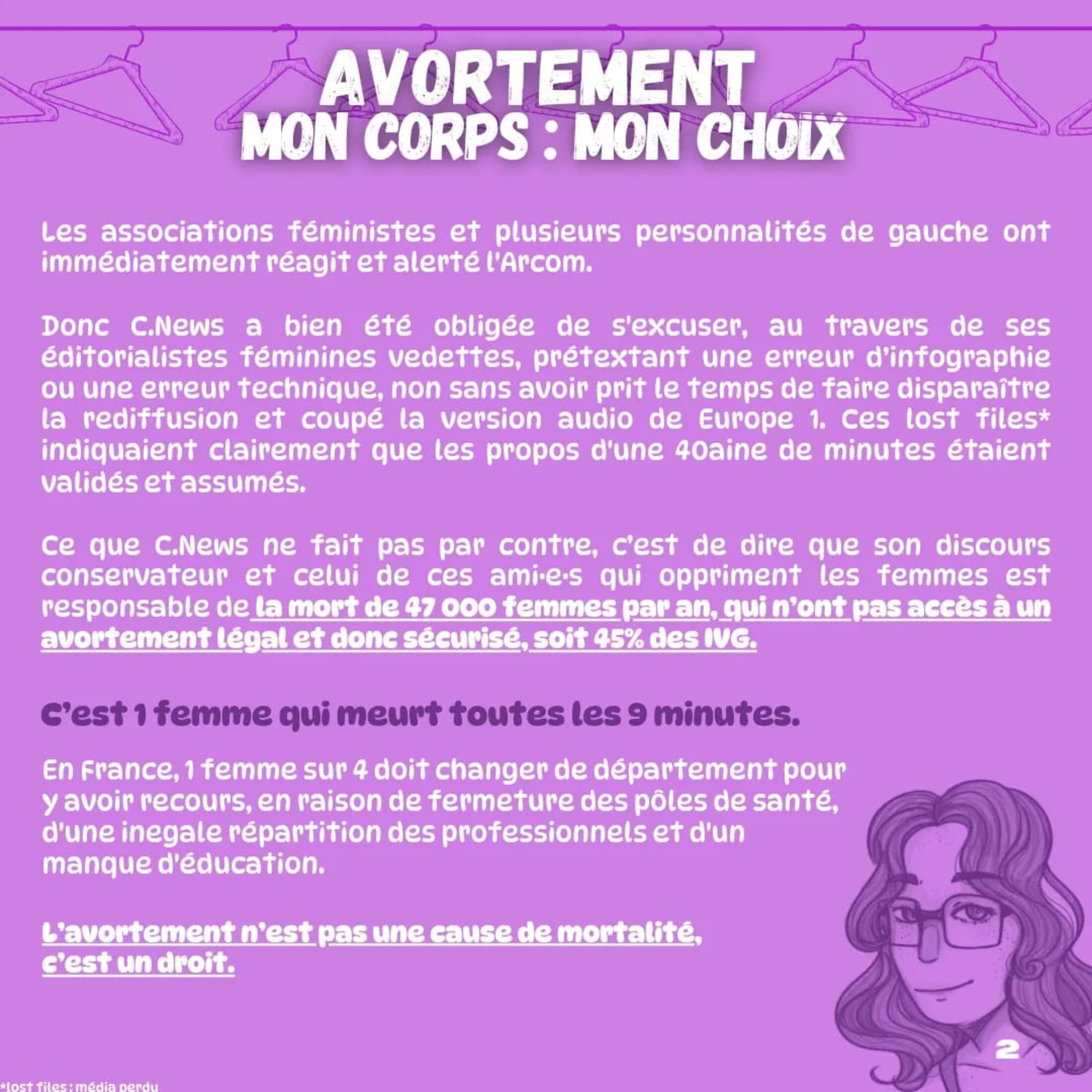 AVORTEMENT
MON CORPS : MON CHOIX

Les associations féministes et plusieurs personnalités de gauche ont immédiatement réagit et alerté l'Arcom.

Donc C.News a bien été obligée de s'excuser, au travers de ses éditorialistes féminines vedettes, prétextant une erreur d'infographie ou une erreur technique, non sans avoir prit le temps de faire disparaître la rediffusion et coupé la version audio de Europe 1. Ces lost files* indiquaient clairement que les propos d'une 40aine de minutes étaient validés et assumés.

Ce que C.News ne fait pas par contre, c'est de dire que son discours conservateur et celui de ces ami·e·s qui oppriment les femmes est responsable de la mort de 47 000 femmes par an, qui n'ont pas accès à un avortement légal et donc sécurisé, soit 45% des IVG.

C'est 1 femme qui meurt toutes les 9 minutes.

En France, 1 femme sur 4 doit changer de département pour y avoir recours, en raison de fermeture des pôles de santé, d'une inegale répartition des professionnels et d'un manque d'éducation.

L'avortement n'est pas une cause de mortalité, c'est un droit.

2

*lost files : média perdu